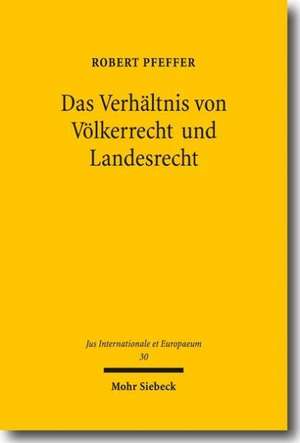 ROBERT PFEFFER

Das Verhältnis von Völkerrecht und Landesrecht

Jus Internationale et Europaeum
30

Mohr Siebeck